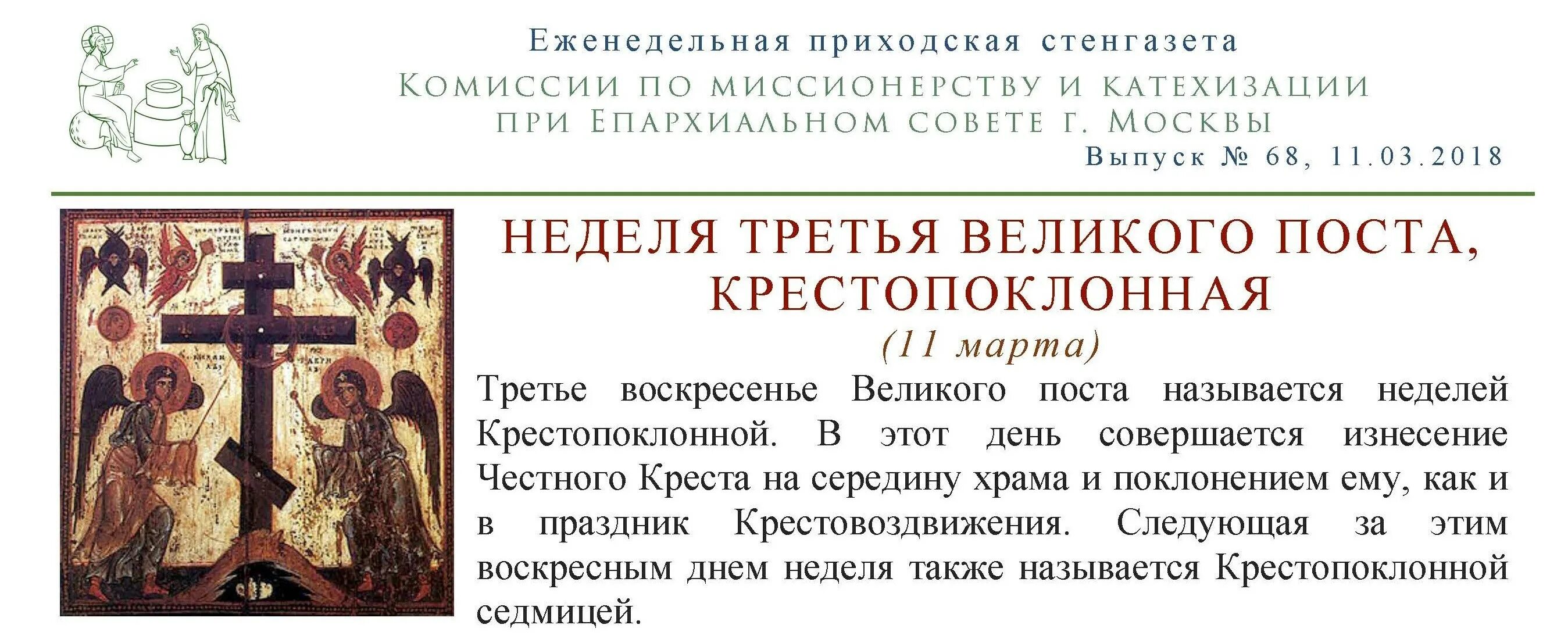 Еженедельная приходская стенгазета
Комиссии по миссионерству и катехизации
при Епархиальном совете г. Москвы
Выпуск № 68, 11.03.2018

НЕДЕЛЯ ТРЕТЬЯ ВЕЛИКОГО ПОСТА, КРЕСТОПОКЛОННАЯ
(11 марта)

Третье воскресенье Великого поста называется неделей Крестопоклонной. В этот день совершается изнесение Честного Креста на середину храма и поклонением ему, как и в праздник Крестовоздвижения. Следующая за этим воскресным днем неделя также называется Крестопоклонной седмицей.